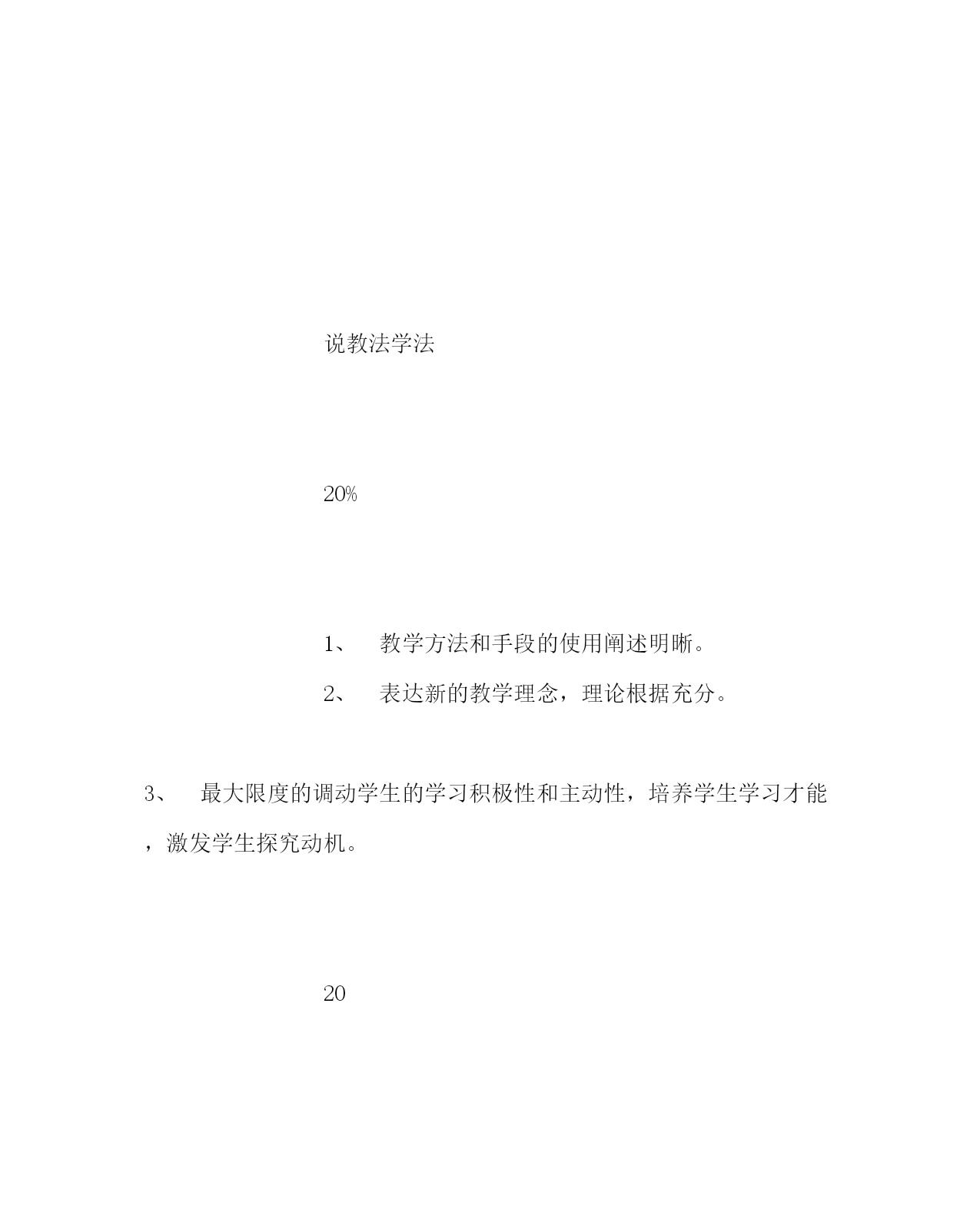 说教法学法

20%

1、 教学方法和手段的使用阐述明晰。

2、 表达新的教学理念，理论根据充分。

3、 最大限度的调动学生的学习积极性和主动性，培养学生学习才能，激发学生探究动机。

20